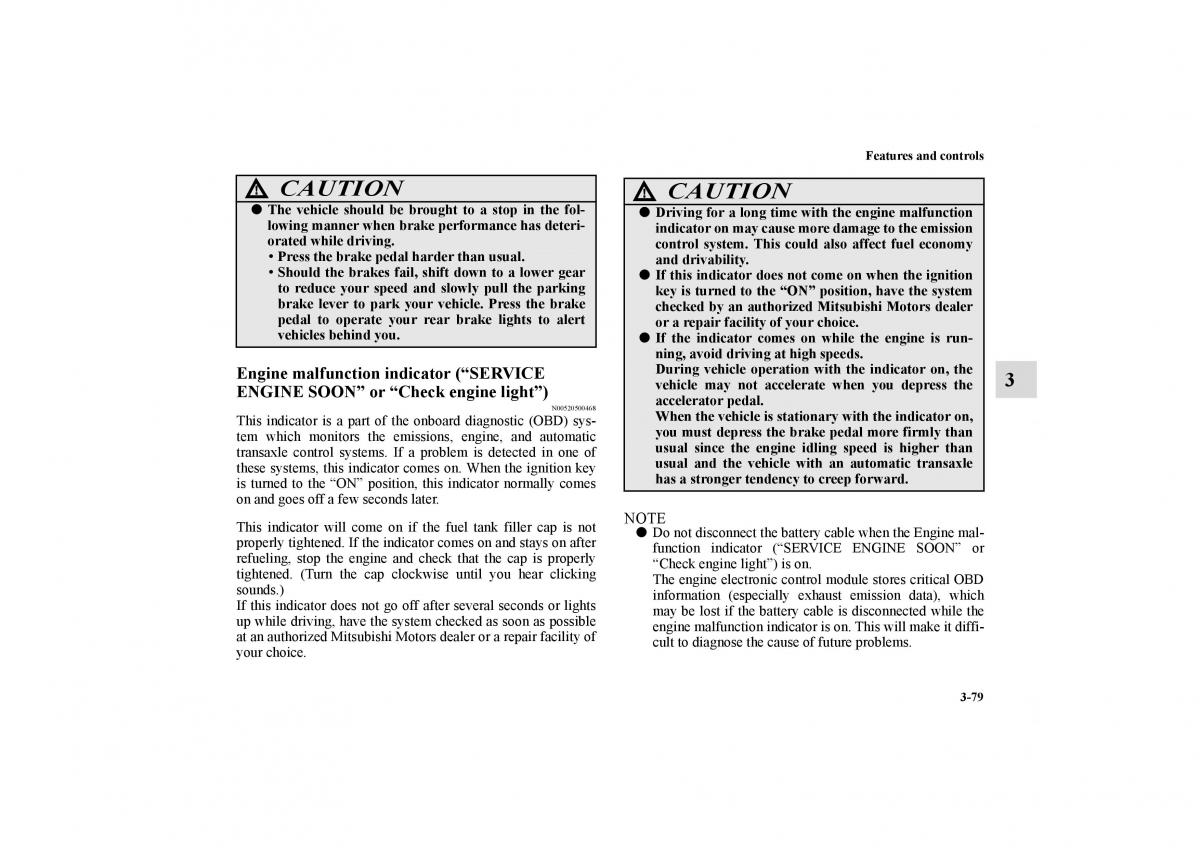 Features and controls

CAUTION

● The vehicle should be brought to a stop in the following manner when brake performance has deteriorated while driving.
• Press the brake pedal harder than usual.
• Should the brakes fail, shift down to a lower gear to reduce your speed and slowly pull the parking brake lever to park your vehicle. Press the brake pedal to operate your rear brake lights to alert vehicles behind you.

Engine malfunction indicator (“SERVICE ENGINE SOON” or “Check engine light”)

N00520500468

This indicator is a part of the onboard diagnostic (OBD) system which monitors the emissions, engine, and automatic transaxle control systems. If a problem is detected in one of these systems, this indicator comes on. When the ignition key is turned to the “ON” position, this indicator normally comes on and goes off a few seconds later.

This indicator will come on if the fuel tank filler cap is not properly tightened. If the indicator comes on and stays on after refueling, stop the engine and check that the cap is properly tightened. (Turn the cap clockwise until you hear clicking sounds.)
If this indicator does not go off after several seconds or lights up while driving, have the system checked as soon as possible at an authorized Mitsubishi Motors dealer or a repair facility of your choice.

CAUTION

● Driving for a long time with the engine malfunction indicator on may cause more damage to the emission control system. This could also affect fuel economy and drivability.
● If this indicator does not come on when the ignition key is turned to the “ON” position, have the system checked by an authorized Mitsubishi Motors dealer or a repair facility of your choice.
● If the indicator comes on while the engine is running, avoid driving at high speeds.
During vehicle operation with the indicator on, the vehicle may not accelerate when you depress the accelerator pedal.
When the vehicle is stationary with the indicator on, you must depress the brake pedal more firmly than usual since the engine idling speed is higher than usual and the vehicle with an automatic transaxle has a stronger tendency to creep forward.

NOTE
● Do not disconnect the battery cable when the Engine malfunction indicator (“SERVICE ENGINE SOON” or “Check engine light”) is on.
The engine electronic control module stores critical OBD information (especially exhaust emission data), which may be lost if the battery cable is disconnected while the engine malfunction indicator is on. This will make it difficult to diagnose the cause of future problems.

3

3-79